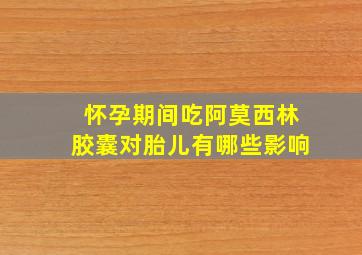 怀孕期间吃阿莫西林胶囊对胎儿有哪些影响